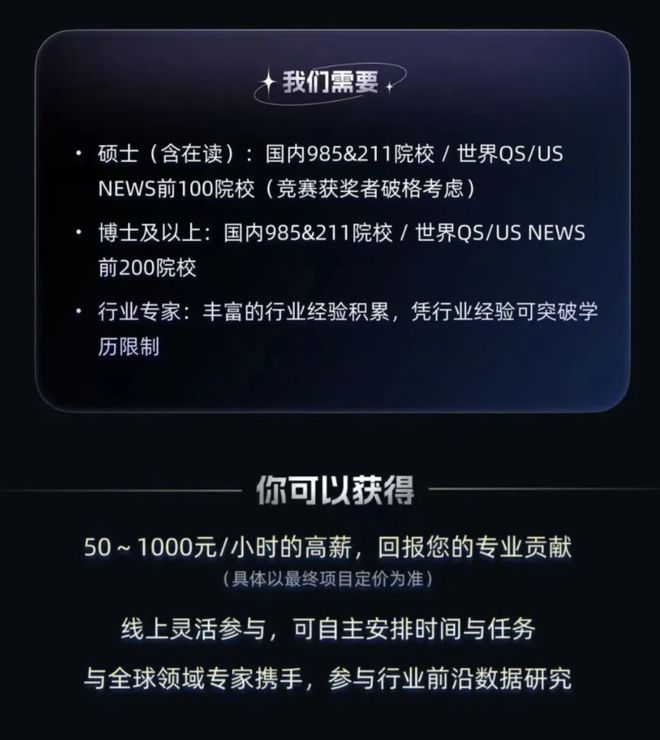 我们需要

• 硕士（含在读）：国内985&211院校 / 世界QS/US NEWS前100院校（竞赛获奖者破格考虑）

• 博士及以上：国内985&211院校 / 世界QS/US NEWS前200院校

• 行业专家：丰富的行业经验积累，凭行业经验可突破学历限制

你可以获得

50～1000元/小时的高薪，回报您的专业贡献
（具体以最终项目定价为准）

线上灵活参与，可自主安排时间与任务

与全球领域专家携手，参与行业前沿数据研究